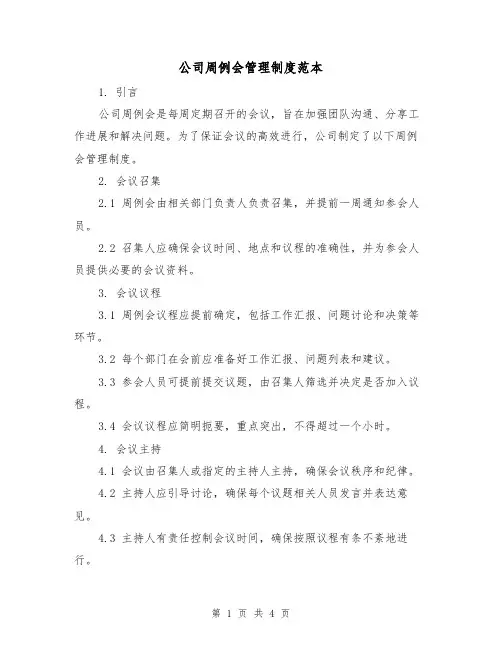 公司周例会管理制度范本

1. 引言

公司周例会是每周定期召开的会议，旨在加强团队沟通、分享工作进展和解决问题。为了保证会议的高效进行，公司制定了以下周例会管理制度。

2. 会议召集

2.1 周例会由相关部门负责人负责召集，并提前一周通知参会人员。

2.2 召集人应确保会议时间、地点和议程的准确性，并为参会人员提供必要的会议资料。

3. 会议议程

3.1 周例会议程应提前确定，包括工作汇报、问题讨论和决策等环节。

3.2 每个部门在会前应准备好工作汇报、问题列表和建议。

3.3 参会人员可提前提交议题，由召集人筛选并决定是否加入议程。

3.4 会议议程应简明扼要，重点突出，不得超过一个小时。

4. 会议主持

4.1 会议由召集人或指定的主持人主持，确保会议秩序和纪律。

4.2 主持人应引导讨论，确保每个议题相关人员发言并表达意见。

4.3 主持人有责任控制会议时间，确保按照议程有条不紊地进行。

第 1 页 共 4 页